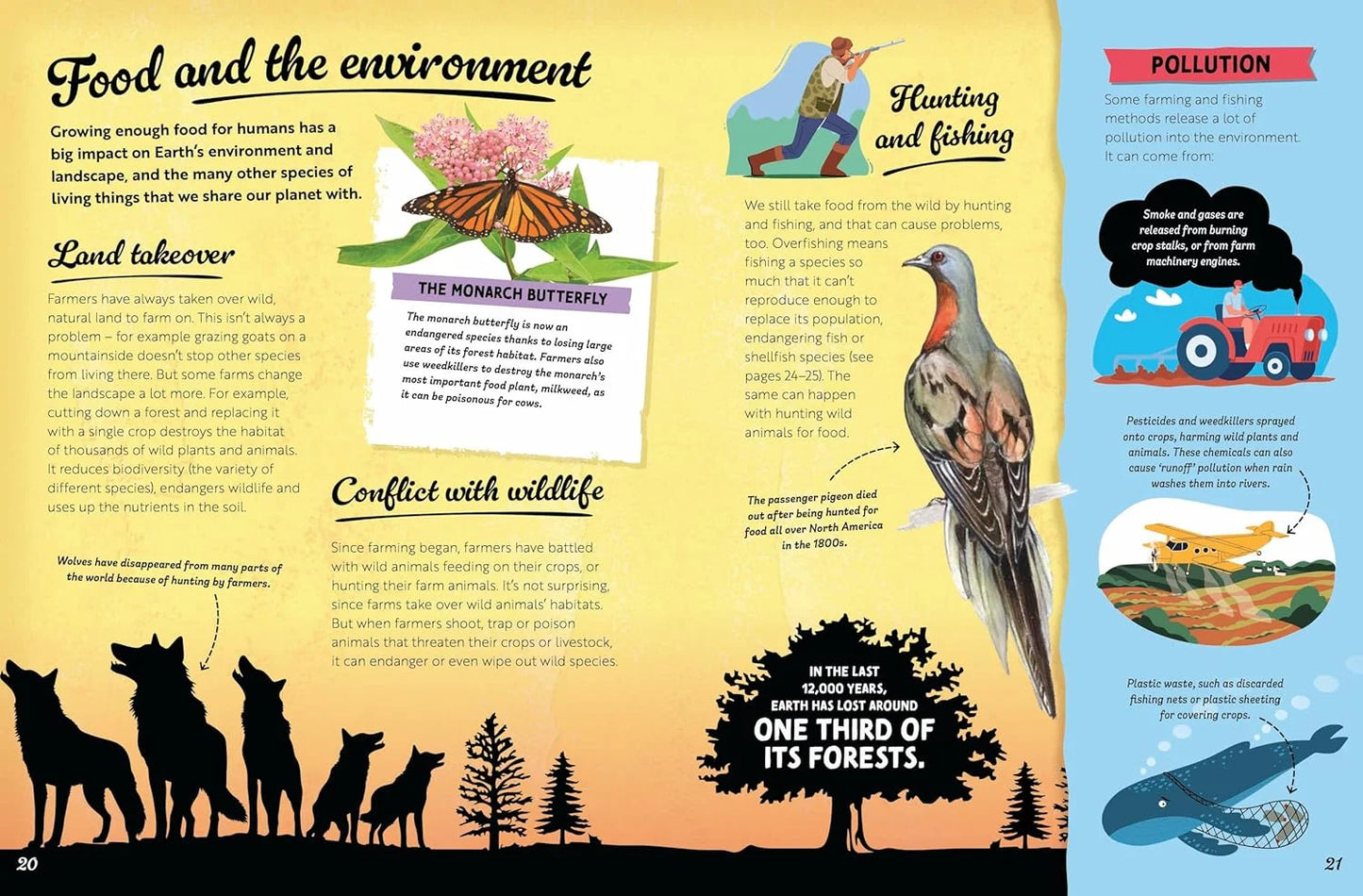 Food and the environment

Growing enough food for humans has a big impact on Earth's environment and landscape, and the many other species of living things that we share our planet with.

Land takeover

Farmers have always taken over wild, natural land to farm on. This isn't always a problem – for example grazing goats on a mountainside doesn't stop other species from living there. But some farms change the landscape a lot more. For example, cutting down a forest and replacing it with a single crop destroys the habitat of thousands of wild plants and animals. It reduces biodiversity (the variety of different species), endangers wildlife and uses up the nutrients in the soil.

Wolves have disappeared from many parts of the world because of hunting by farmers.

THE MONARCH BUTTERFLY

The monarch butterfly is now an endangered species thanks to losing large areas of its forest habitat. Farmers also use weedkillers to destroy the monarch's most important food plant, milkweed, as it can be poisonous for cows.

Conflict with wildlife

Since farming began, farmers have battled with wild animals feeding on their crops, or hunting their farm animals. It's not surprising, since farms take over wild animals' habitats. But when farmers shoot, trap or poison animals that threaten their crops or livestock, it can endanger or even wipe out wild species.

Hunting and fishing

We still take food from the wild by hunting and fishing, and that can cause problems, too. Overfishing means fishing a species so much that it can't reproduce enough to replace its population, endangering fish or shellfish species (see pages 24–25). The same can happen with hunting wild animals for food.

The passenger pigeon died out after being hunted for food all over North America in the 1800s.

IN THE LAST 12,000 YEARS, EARTH HAS LOST AROUND ONE THIRD OF ITS FORESTS.

POLLUTION

Some farming and fishing methods release a lot of pollution into the environment. It can come from:

Smoke and gases are released from burning crop stalks, or from farm machinery engines.

Pesticides and weedkillers sprayed onto crops, harming wild plants and animals. These chemicals can also cause 'runoff' pollution when rain washes them into rivers.

Plastic waste, such as discarded fishing nets or plastic sheeting for covering crops.

20

21